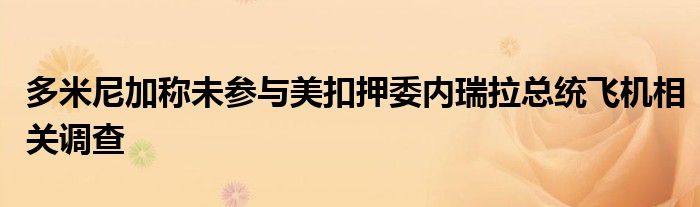 多米尼加称未参与美扣押委内瑞拉总统飞机相关调查